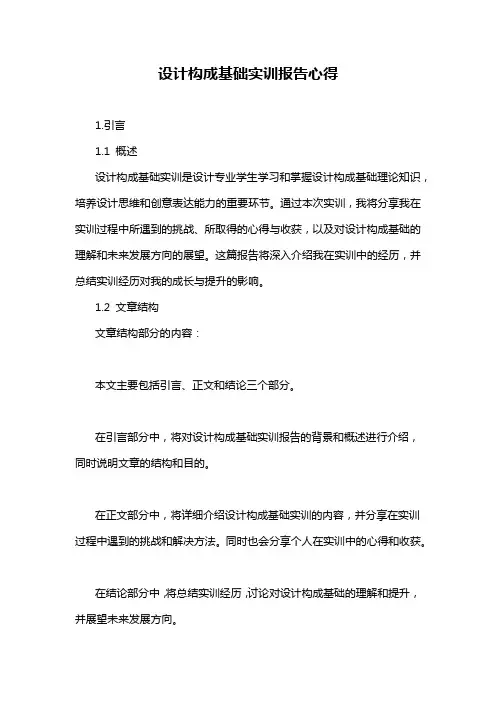 设计构成基础实训报告心得

1.引言

1.1 概述

设计构成基础实训是设计专业学生学习和掌握设计构成基础理论知识，培养设计思维和创意表达能力的重要环节。通过本次实训，我将分享我在实训过程中所遇到的挑战、所取得的心得与收获，以及对设计构成基础的理解和未来发展方向的展望。这篇报告将深入介绍我在实训中的经历，并总结实训经历对我的成长与提升的影响。

1.2 文章结构

文章结构部分的内容：

本文主要包括引言、正文和结论三个部分。

在引言部分中，将对设计构成基础实训报告的背景和概述进行介绍，同时说明文章的结构和目的。

在正文部分中，将详细介绍设计构成基础实训的内容，并分享在实训过程中遇到的挑战和解决方法。同时也会分享个人在实训中的心得和收获。

在结论部分中，将总结实训经历，讨论对设计构成基础的理解和提升，并展望未来发展方向。